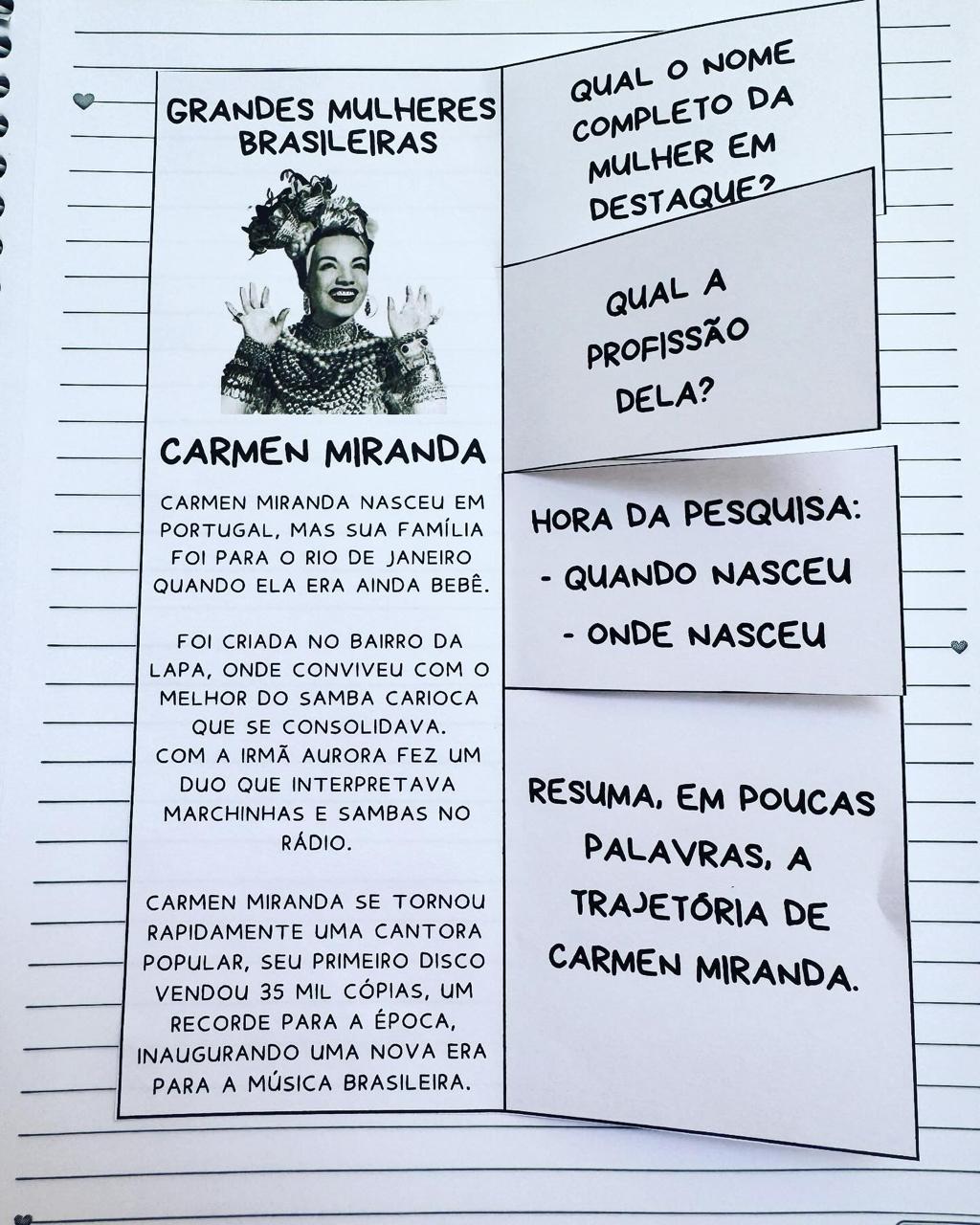 GRANDES MULHERES BRASILEIRAS

CARMEN MIRANDA

CARMEN MIRANDA NASCEU EM PORTUGAL, MAS SUA FAMÍLIA FOI PARA O RIO DE JANEIRO QUANDO ELA ERA AINDA BEBÊ.

FOI CRIADA NO BAIRRO DA LAPA, ONDE CONVIVEU COM O MELHOR DO SAMBA CARIOCA QUE SE CONSOLIDAVA.
COM A IRMÃ AURORA FEZ UM DUO QUE INTERPRETAVA MARCHINHAS E SAMBAS NO RÁDIO.

CARMEN MIRANDA SE TORNOU RAPIDAMENTE UMA CANTORA POPULAR, SEU PRIMEIRO DISCO VENDOU 35 MIL CÓPIAS, UM RECORDE PARA A ÉPOCA, INAUGURANDO UMA NOVA ERA PARA A MÚSICA BRASILEIRA.

QUAL O NOME COMPLETO DA MULHER EM DESTAQUE?

QUAL A PROFISSÃO DELA?

HORA DA PESQUISA:
- QUANDO NASCEU
- ONDE NASCEU

RESUMA, EM POUCAS PALAVRAS, A TRAJETÓRIA DE CARMEN MIRANDA.